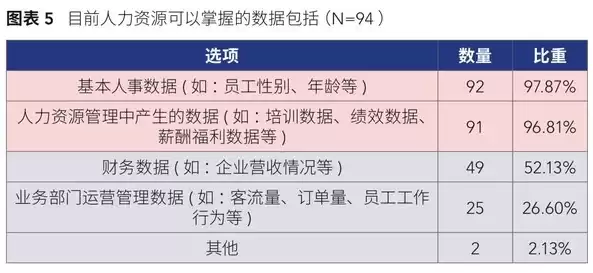 图表 5　目前人力资源可以掌握的数据包括（N=94）

| 选项 | 数量 | 比重 |
|---|---|---|
| 基本人事数据（如：员工性别、年龄等） | 92 | 97.87% |
| 人力资源管理中产生的数据（如：培训数据、绩效数据、薪酬福利数据等） | 91 | 96.81% |
| 财务数据（如：企业营收情况等） | 49 | 52.13% |
| 业务部门运营管理数据（如：客流量、订单量、员工工作行为等） | 25 | 26.60% |
| 其他 | 2 | 2.13% |